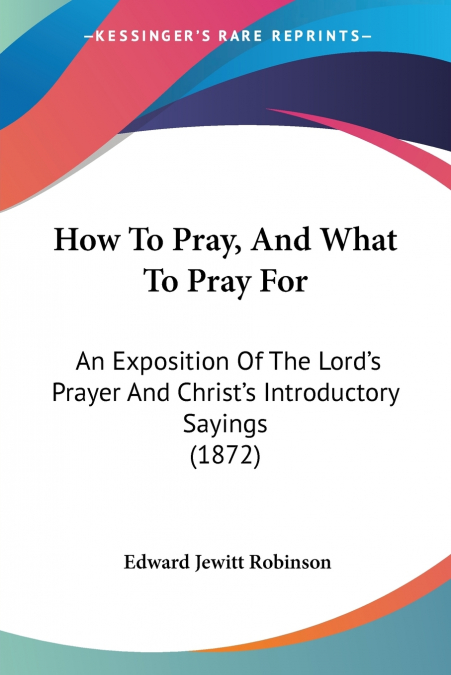 —KESSINGER'S RARE REPRINTS—

How To Pray, And What To Pray For

An Exposition Of The Lord's Prayer And Christ's Introductory Sayings
(1872)

Edward Jewitt Robinson